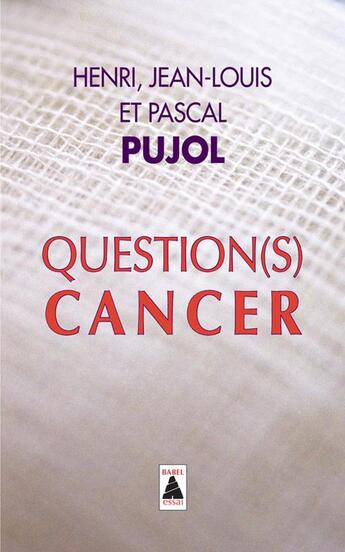 HENRI, JEAN-LOUIS
ET PASCAL
PUJOL

QUESTION(S)
CANCER

BABEL
essai